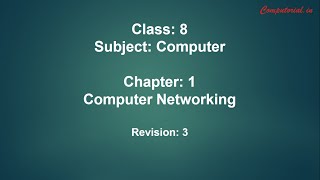 Computorial.in

Class: 8
Subject: Computer

Chapter: 1
Computer Networking

Revision: 3